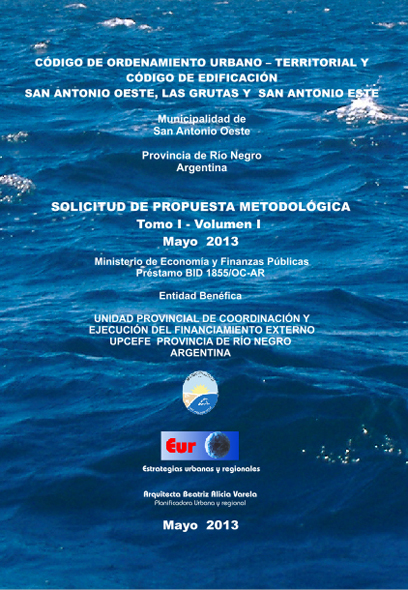 CÓDIGO DE ORDENAMIENTO URBANO – TERRITORIAL Y CÓDIGO DE EDIFICACIÓN
SAN ANTONIO OESTE, LAS GRUTAS Y SAN ANTONIO ESTE

Municipalidad de
San Antonio Oeste

Provincia de Río Negro
Argentina

SOLICITUD DE PROPUESTA METODOLÓGICA
Tomo I - Volumen I
Mayo 2013

Ministerio de Economía y Finanzas Públicas
Préstamo BID 1855/OC-AR

Entidad Benéfica

UNIDAD PROVINCIAL DE COORDINACIÓN Y EJECUCIÓN DEL FINANCIAMIENTO EXTERNO
UPCEFE PROVINCIA DE RÍO NEGRO
ARGENTINA

Eur

Estrategias urbanas y regionales

Arquitecta Beatriz Alicia Varela
Planificadora Urbana y regional

Mayo 2013